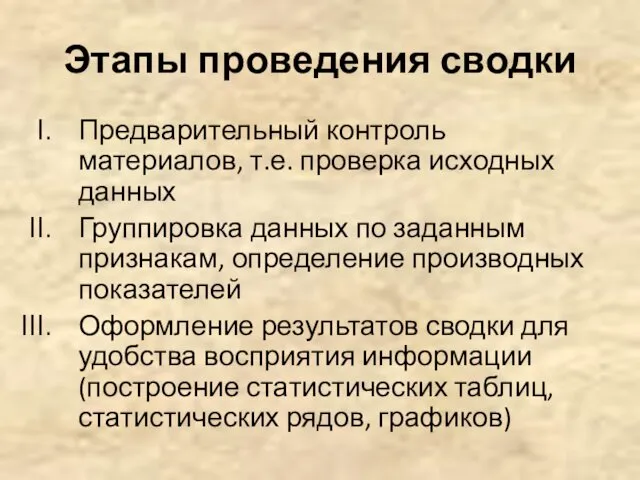 Этапы проведения сводки

I. Предварительный контроль материалов, т.е. проверка исходных данных

II. Группировка данных по заданным признакам, определение производных показателей

III. Оформление результатов сводки для удобства восприятия информации (построение статистических таблиц, статистических рядов, графиков)